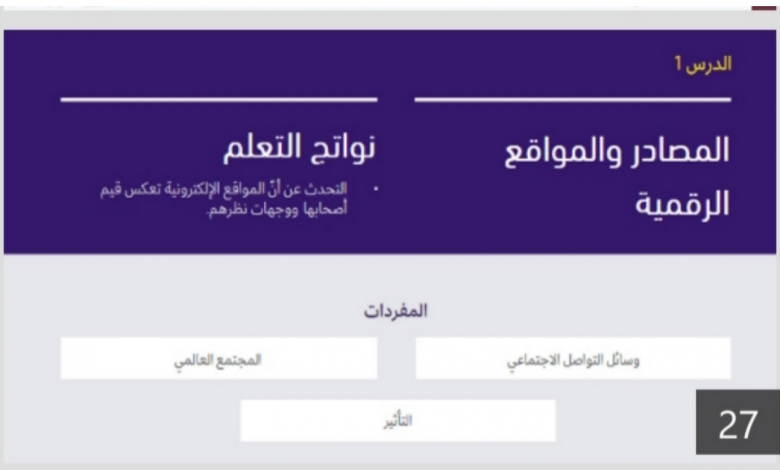 الدرس 1

المصادر والمواقع الرقمية

نواتج التعلم

• التحدث عن أنّ المواقع الإلكترونية تعكس قيم أصحابها ووجهات نظرهم.

المفردات

وسائل التواصل الاجتماعي

المجتمع العالمي

التأثير

27